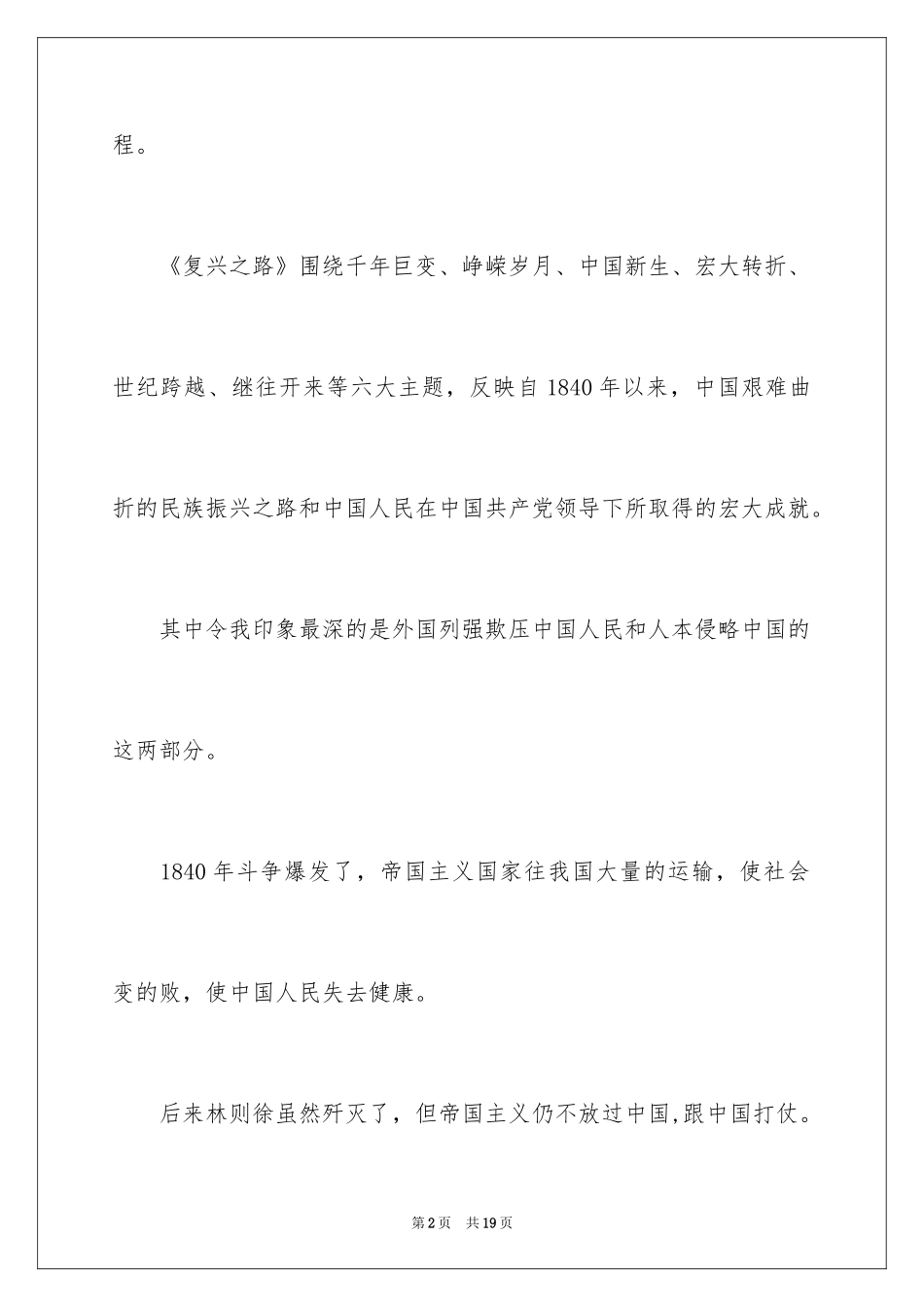 程。

《复兴之路》围绕千年巨变、峥嵘岁月、中国新生、宏大转折、世纪跨越、继往开来等六大主题，反映自1840年以来，中国艰难曲折的民族振兴之路和中国人民在中国共产党领导下所取得的宏大成就。

其中令我印象最深的是外国列强欺压中国人民和人本侵略中国的这两部分。

1840年斗争爆发了，帝国主义国家往我国大量的运输，使社会变的败，使中国人民失去健康。

后来林则徐虽然歼灭了，但帝国主义仍不放过中国,跟中国打仗。

第2页 共19页